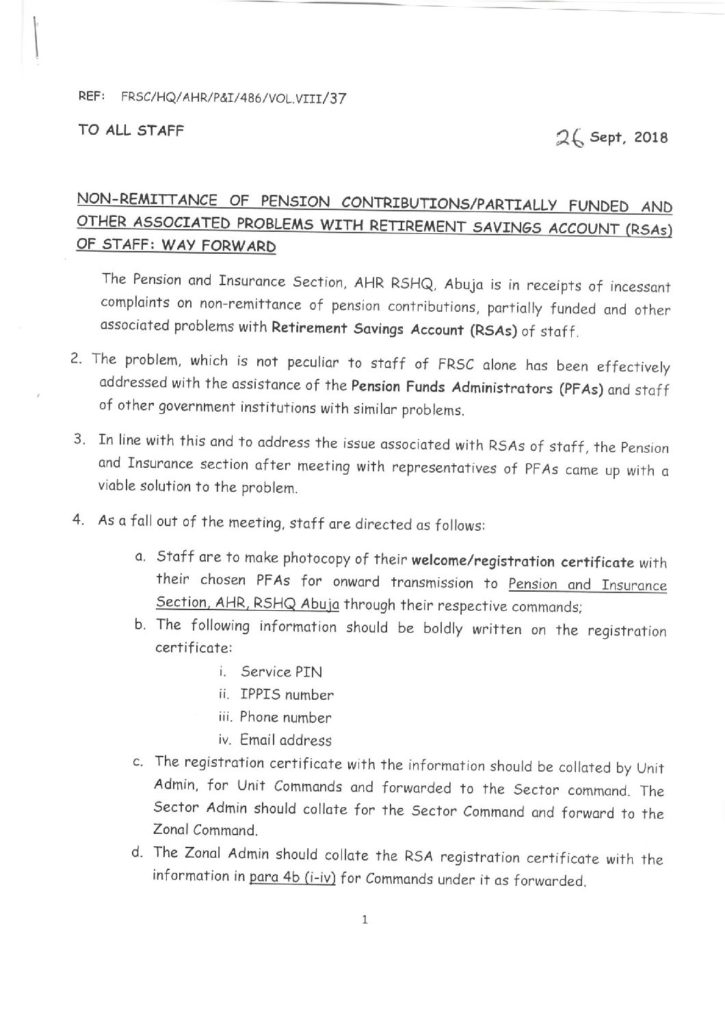 REF: FRSC/HQ/AHR/P&I/486/VOL.VIII/37

TO ALL STAFF

26 Sept, 2018

NON-REMITTANCE OF PENSION CONTRIBUTIONS/PARTIALLY FUNDED AND OTHER ASSOCIATED PROBLEMS WITH RETIREMENT SAVINGS ACCOUNT (RSAs) OF STAFF: WAY FORWARD

The Pension and Insurance Section, AHR RSHQ, Abuja is in receipts of incessant complaints on non-remittance of pension contributions, partially funded and other associated problems with Retirement Savings Account (RSAs) of staff.

2. The problem, which is not peculiar to staff of FRSC alone has been effectively addressed with the assistance of the Pension Funds Administrators (PFAs) and staff of other government institutions with similar problems.

3. In line with this and to address the issue associated with RSAs of staff, the Pension and Insurance section after meeting with representatives of PFAs came up with a viable solution to the problem.

4. As a fall out of the meeting, staff are directed as follows:

a. Staff are to make photocopy of their welcome/registration certificate with their chosen PFAs for onward transmission to Pension and Insurance Section, AHR, RSHQ Abuja through their respective commands;

b. The following information should be boldly written on the registration certificate:

i. Service PIN
ii. IPPIS number
iii. Phone number
iv. Email address

c. The registration certificate with the information should be collated by Unit Admin, for Unit Commands and forwarded to the Sector command. The Sector Admin should collate for the Sector Command and forward to the Zonal Command.

d. The Zonal Admin should collate the RSA registration certificate with the information in para 4b (i-iv) for Commands under it as forwarded.

1